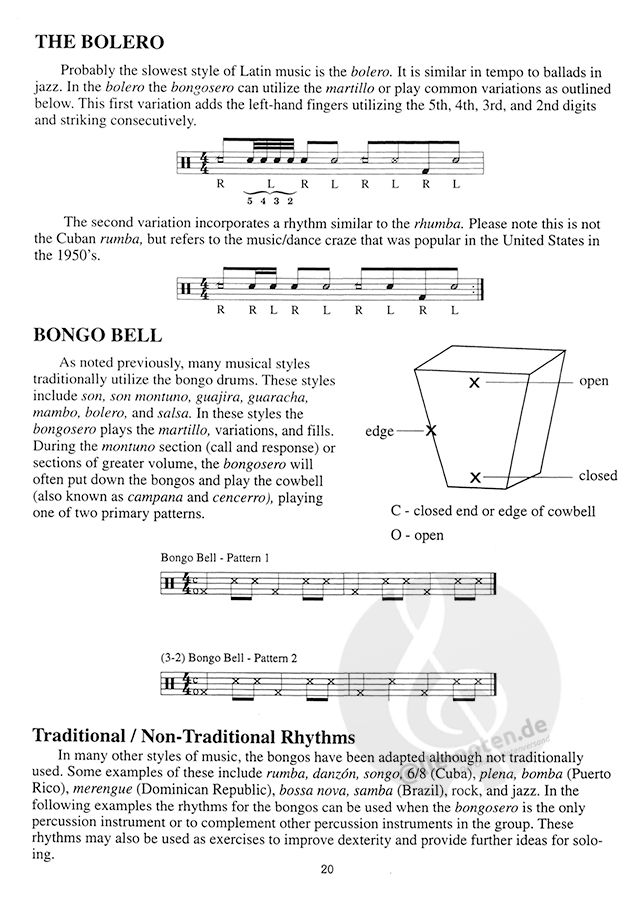 THE BOLERO

Probably the slowest style of Latin music is the bolero. It is similar in tempo to ballads in jazz. In the bolero the bongosero can utilize the martillo or play common variations as outlined below. This first variation adds the left-hand fingers utilizing the 5th, 4th, 3rd, and 2nd digits and striking consecutively.

R L R L R L R L
5 4 3 2

The second variation incorporates a rhythm similar to the rhumba. Please note this is not the Cuban rumba, but refers to the music/dance craze that was popular in the United States in the 1950's.

R R L R L R L R L

BONGO BELL

As noted previously, many musical styles traditionally utilize the bongo drums. These styles include son, son montuno, guajira, guaracha, mambo, bolero, and salsa. In these styles the bongosero plays the martillo, variations, and fills. During the montuno section (call and response) or sections of greater volume, the bongosero will often put down the bongos and play the cowbell (also known as campana and cencerro), playing one of two primary patterns.

open
edge
closed

C - closed end or edge of cowbell
O - open

Bongo Bell - Pattern 1

C
O

(3-2) Bongo Bell - Pattern 2

C
O

Traditional / Non-Traditional Rhythms
In many other styles of music, the bongos have been adapted although not traditionally used. Some examples of these include rumba, danzón, songo, 6/8 (Cuba), plena, bomba (Puerto Rico), merengue (Dominican Republic), bossa nova, samba (Brazil), rock, and jazz. In the following examples the rhythms for the bongos can be used when the bongosero is the only percussion instrument or to complement other percussion instruments in the group. These rhythms may also be used as exercises to improve dexterity and provide further ideas for soloing.

20